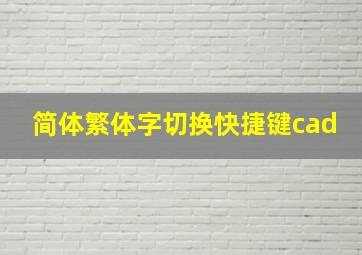 简体繁体字切换快捷键cad